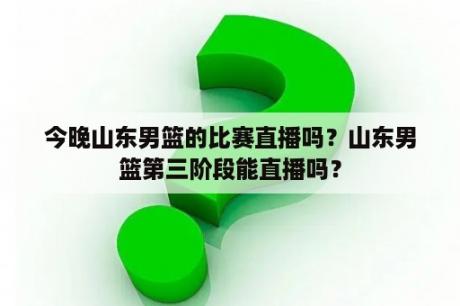 今晚山东男篮的比赛直播吗？山东男篮第三阶段能直播吗？